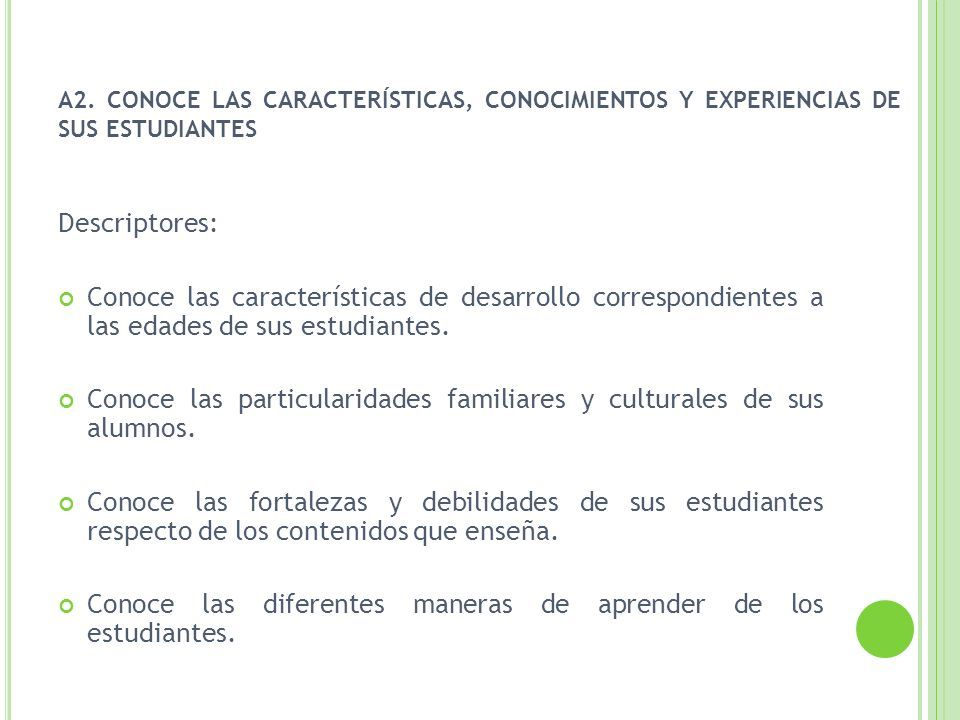 A2. CONOCE LAS CARACTERÍSTICAS, CONOCIMIENTOS Y EXPERIENCIAS DE SUS ESTUDIANTES

Descriptores:

Conoce las características de desarrollo correspondientes a las edades de sus estudiantes.

Conoce las particularidades familiares y culturales de sus alumnos.

Conoce las fortalezas y debilidades de sus estudiantes respecto de los contenidos que enseña.

Conoce las diferentes maneras de aprender de los estudiantes.